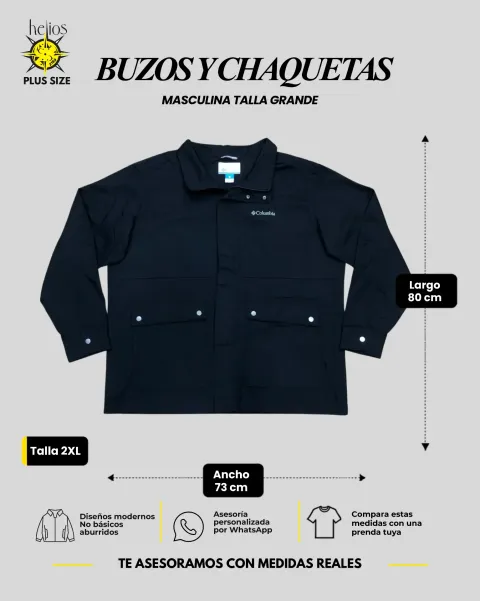 helios

PLUS SIZE

BUZOS Y CHAQUETAS

MASCULINA TALLA GRANDE

Columbia

Largo
80 cm

Talla 2XL

Ancho
73 cm

Diseños modernos
No básicos aburridos

Asesoría personalizada por WhatsApp

Compara estas medidas con una prenda tuya

TE ASESORAMOS CON MEDIDAS REALES